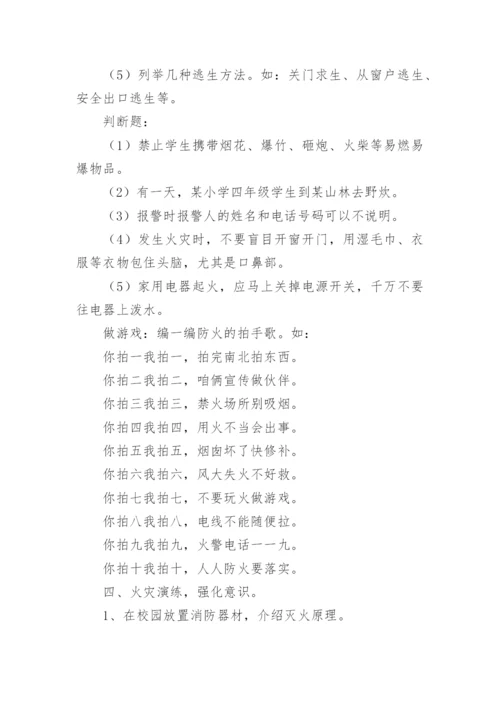 （5）列举几种逃生方法。如：关门求生、从窗户逃生、安全出口逃生等。

判断题：

（1）禁止学生携带烟花、爆竹、砸炮、火柴等易燃易爆物品。

（2）有一天，某小学四年级学生到某山林去野炊。

（3）报警时报警人的姓名和电话号码可以不说明。

（4）发生火灾时，不要盲目开窗开门，用湿毛巾、衣服等衣物包住头脑，尤其是口鼻部。

（5）家用电器起火，应马上关掉电源开关，千万不要往电器上泼水。

做游戏：编一编防火的拍手歌。如：

你拍一我拍一，拍完南北拍东西。

你拍二我拍二，咱俩宣传做伙伴。

你拍三我拍三，禁火场所别吸烟。

你拍四我拍四，用火不当会出事。

你拍五我拍五，烟囱坏了快修补。

你拍六我拍六，风大失火不好救。

你拍七我拍七，不要玩火做游戏。

你拍八我拍八，电线不能随便拉。

你拍九我拍九，火警电话一一九。

你拍十我拍十，人人防火要落实。

四、火灾演练，强化意识。

1、在校园放置消防器材，介绍灭火原理。